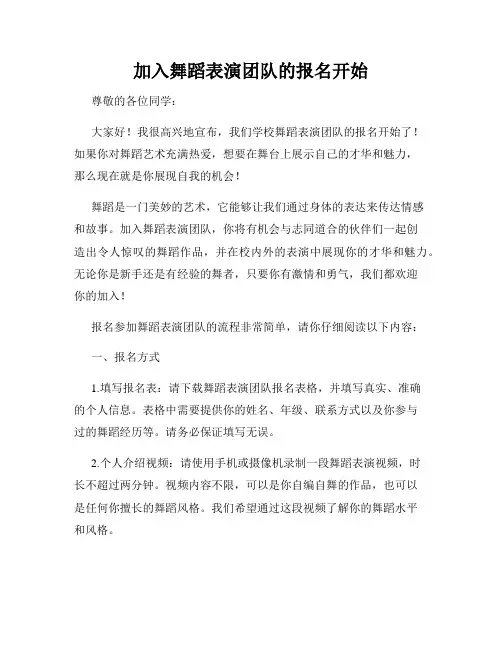 加入舞蹈表演团队的报名开始

尊敬的各位同学：

大家好！我很高兴地宣布，我们学校舞蹈表演团队的报名开始了！如果你对舞蹈艺术充满热爱，想要在舞台上展示自己的才华和魅力，那么现在就是你展现自我的机会！

舞蹈是一门美妙的艺术，它能够让我们通过身体的表达来传达情感和故事。加入舞蹈表演团队，你将有机会与志同道合的伙伴们一起创造出令人惊叹的舞蹈作品，并在校内外的表演中展现你的才华和魅力。无论你是新手还是有经验的舞者，只要你有激情和勇气，我们都欢迎你的加入！

报名参加舞蹈表演团队的流程非常简单，请你仔细阅读以下内容：

一、报名方式

1.填写报名表：请下载舞蹈表演团队报名表格，并填写真实、准确的个人信息。表格中需要提供你的姓名、年级、联系方式以及你参与过的舞蹈经历等。请务必保证填写无误。

2.个人介绍视频：请使用手机或摄像机录制一段舞蹈表演视频，时长不超过两分钟。视频内容不限，可以是你自编自舞的作品，也可以是任何你擅长的舞蹈风格。我们希望通过这段视频了解你的舞蹈水平和风格。